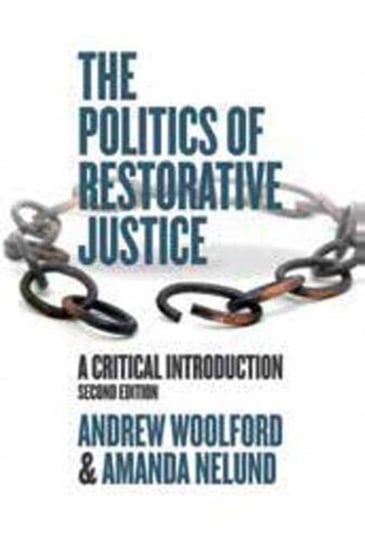 THE POLITICS OF RESTORATIVE JUSTICE

A CRITICAL INTRODUCTION
SECOND EDITION

ANDREW WOOLFORD & AMANDA NELUND